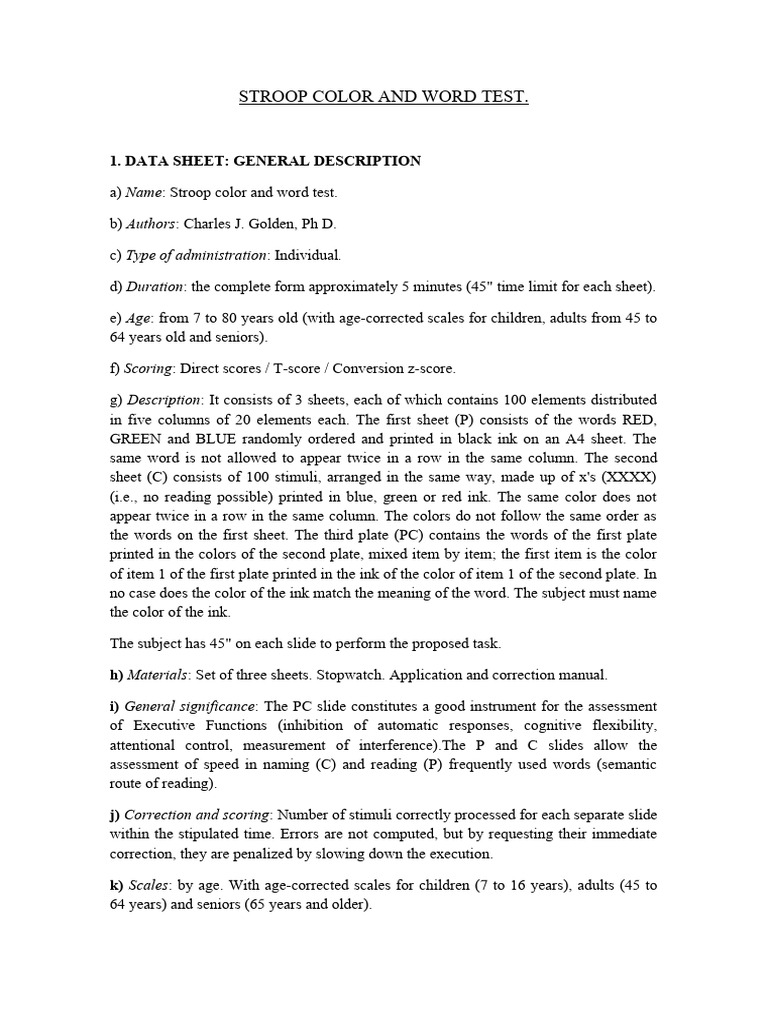 STROOP COLOR AND WORD TEST.

1. DATA SHEET: GENERAL DESCRIPTION

a) Name: Stroop color and word test.

b) Authors: Charles J. Golden, Ph D.

c) Type of administration: Individual.

d) Duration: the complete form approximately 5 minutes (45" time limit for each sheet).

e) Age: from 7 to 80 years old (with age-corrected scales for children, adults from 45 to 64 years old and seniors).

f) Scoring: Direct scores / T-score / Conversion z-score.

g) Description: It consists of 3 sheets, each of which contains 100 elements distributed in five columns of 20 elements each. The first sheet (P) consists of the words RED, GREEN and BLUE randomly ordered and printed in black ink on an A4 sheet. The same word is not allowed to appear twice in a row in the same column. The second sheet (C) consists of 100 stimuli, arranged in the same way, made up of x's (XXXX) (i.e., no reading possible) printed in blue, green or red ink. The same color does not appear twice in a row in the same column. The colors do not follow the same order as the words on the first sheet. The third plate (PC) contains the words of the first plate printed in the colors of the second plate, mixed item by item; the first item is the color of item 1 of the first plate printed in the ink of the color of item 1 of the second plate. In no case does the color of the ink match the meaning of the word. The subject must name the color of the ink.

The subject has 45" on each slide to perform the proposed task.

h) Materials: Set of three sheets. Stopwatch. Application and correction manual.

i) General significance: The PC slide constitutes a good instrument for the assessment of Executive Functions (inhibition of automatic responses, cognitive flexibility, attentional control, measurement of interference).The P and C slides allow the assessment of speed in naming (C) and reading (P) frequently used words (semantic route of reading).

j) Correction and scoring: Number of stimuli correctly processed for each separate slide within the stipulated time. Errors are not computed, but by requesting their immediate correction, they are penalized by slowing down the execution.

k) Scales: by age. With age-corrected scales for children (7 to 16 years), adults (45 to 64 years) and seniors (65 years and older).